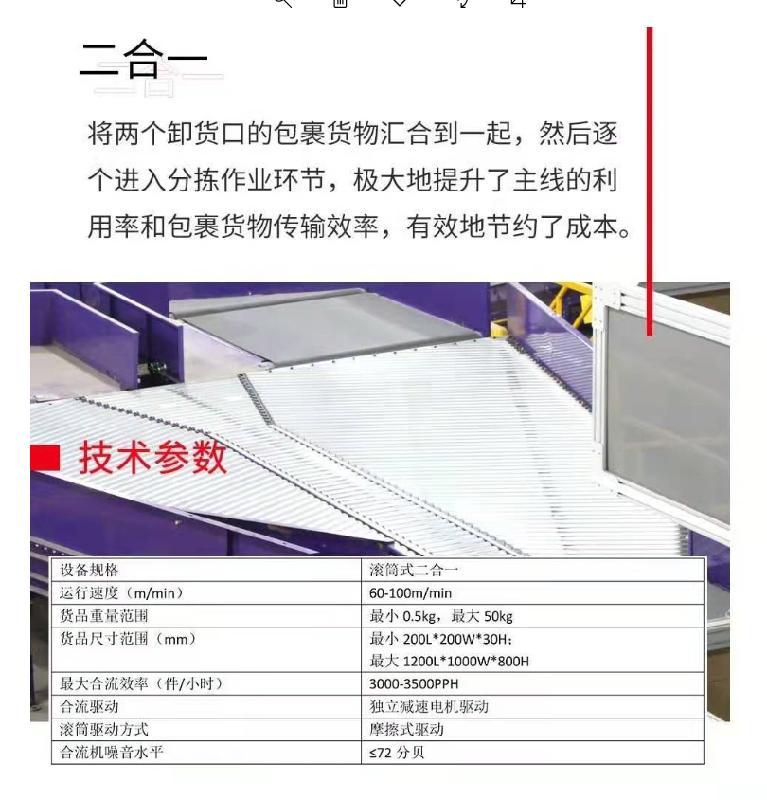 二合一

将两个卸货口的包裹货物汇合到一起，然后逐个进入分拣作业环节，极大地提升了主线的利用率和包裹货物传输效率，有效地节约了成本。

技术参数

| 设备规格 | 滚筒式二合一 |
|---|---|
| 运行速度（m/min） | 60-100m/min |
| 货品重量范围 | 最小 0.5kg，最大 50kg |
| 货品尺寸范围（mm） | 最小 200L*200W*30H；最大 1200L*1000W*800H |
| 最大合流效率（件/小时） | 3000-3500PPH |
| 合流驱动 | 独立减速电机驱动 |
| 滚筒驱动方式 | 摩擦式驱动 |
| 合流机噪音水平 | ≤72 分贝 |